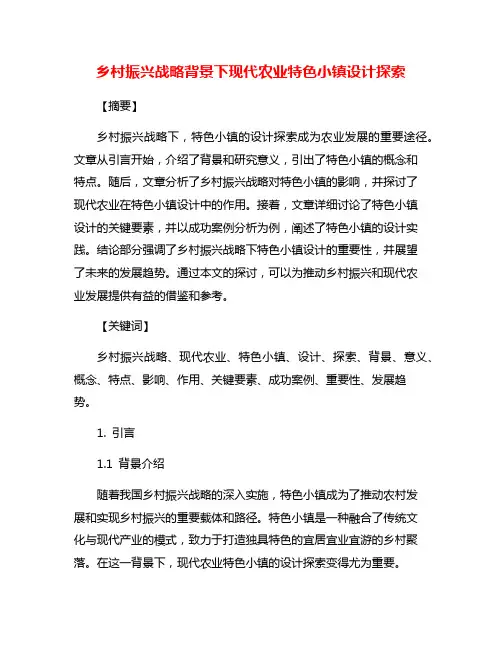 乡村振兴战略背景下现代农业特色小镇设计探索

【摘要】

乡村振兴战略下，特色小镇的设计探索成为农业发展的重要途径。文章从引言开始，介绍了背景和研究意义，引出了特色小镇的概念和特点。随后，文章分析了乡村振兴战略对特色小镇的影响，并探讨了现代农业在特色小镇设计中的作用。接着，文章详细讨论了特色小镇设计的关键要素，并以成功案例分析为例，阐述了特色小镇的设计实践。结论部分强调了乡村振兴战略下特色小镇设计的重要性，并展望了未来的发展趋势。通过本文的探讨，可以为推动乡村振兴和现代农业发展提供有益的借鉴和参考。

【关键词】

乡村振兴战略、现代农业、特色小镇、设计、探索、背景、意义、概念、特点、影响、作用、关键要素、成功案例、重要性、发展趋势。

1. 引言

1.1 背景介绍

随着我国乡村振兴战略的深入实施，特色小镇成为了推动农村发展和实现乡村振兴的重要载体和路径。特色小镇是一种融合了传统文化与现代产业的模式，致力于打造独具特色的宜居宜业宜游的乡村聚落。在这一背景下，现代农业特色小镇的设计探索变得尤为重要。